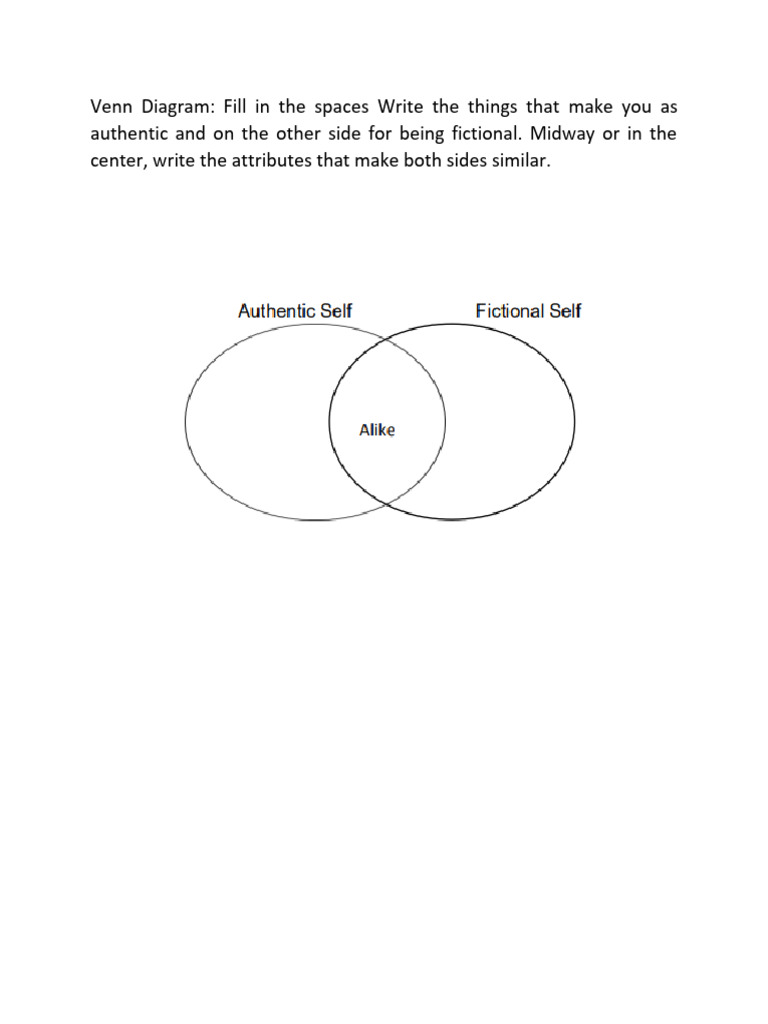 Venn Diagram: Fill in the spaces Write the things that make you as authentic and on the other side for being fictional. Midway or in the center, write the attributes that make both sides similar.

Authentic Self

Fictional Self

Alike